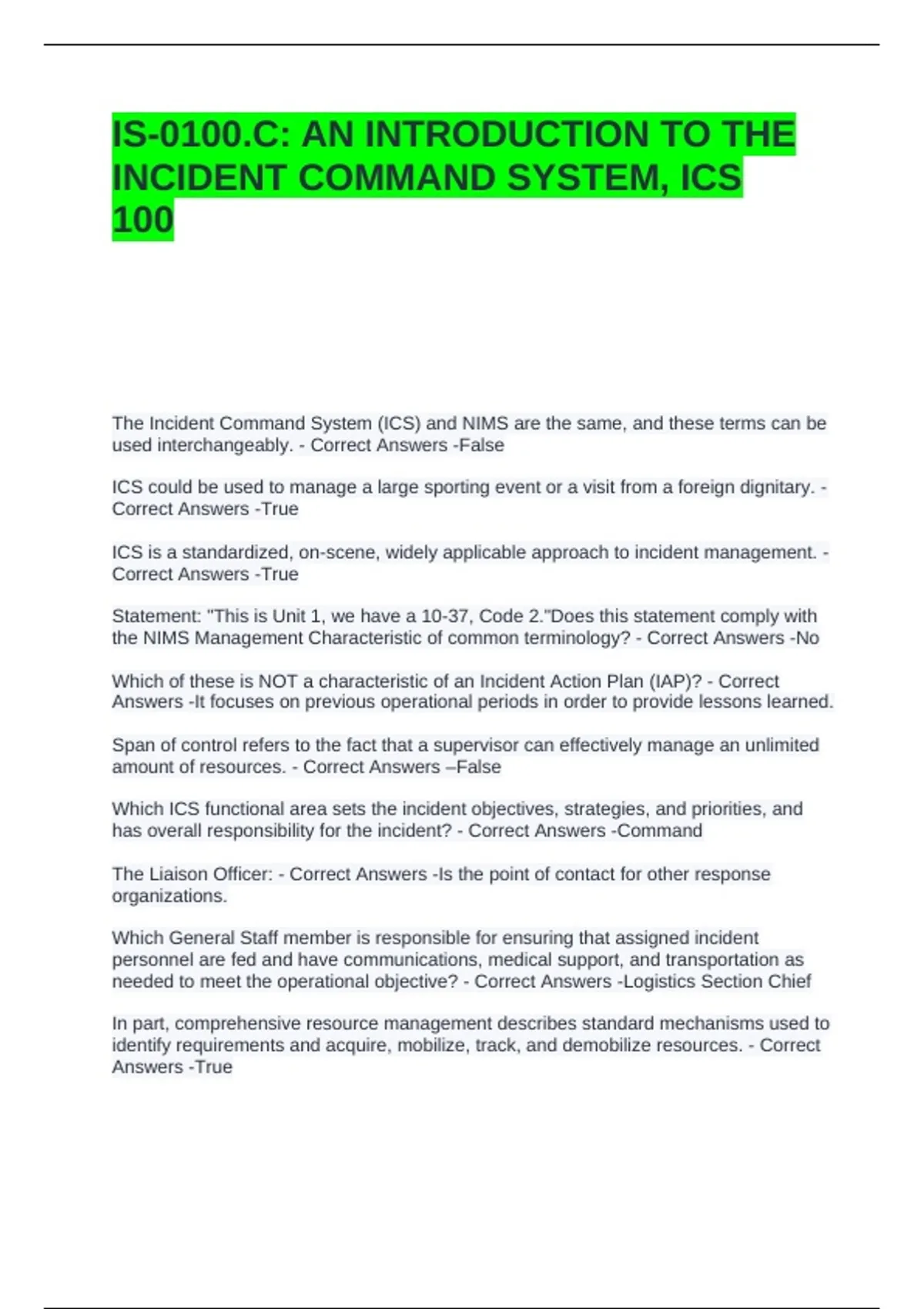 IS-0100.C: AN INTRODUCTION TO THE INCIDENT COMMAND SYSTEM, ICS 100

The Incident Command System (ICS) and NIMS are the same, and these terms can be used interchangeably. - Correct Answers -False

ICS could be used to manage a large sporting event or a visit from a foreign dignitary. - Correct Answers -True

ICS is a standardized, on-scene, widely applicable approach to incident management. - Correct Answers -True

Statement: "This is Unit 1, we have a 10-37, Code 2."Does this statement comply with the NIMS Management Characteristic of common terminology? - Correct Answers -No

Which of these is NOT a characteristic of an Incident Action Plan (IAP)? - Correct Answers -It focuses on previous operational periods in order to provide lessons learned.

Span of control refers to the fact that a supervisor can effectively manage an unlimited amount of resources. - Correct Answers –False

Which ICS functional area sets the incident objectives, strategies, and priorities, and has overall responsibility for the incident? - Correct Answers -Command

The Liaison Officer: - Correct Answers -Is the point of contact for other response organizations.

Which General Staff member is responsible for ensuring that assigned incident personnel are fed and have communications, medical support, and transportation as needed to meet the operational objective? - Correct Answers -Logistics Section Chief

In part, comprehensive resource management describes standard mechanisms used to identify requirements and acquire, mobilize, track, and demobilize resources. - Correct Answers -True